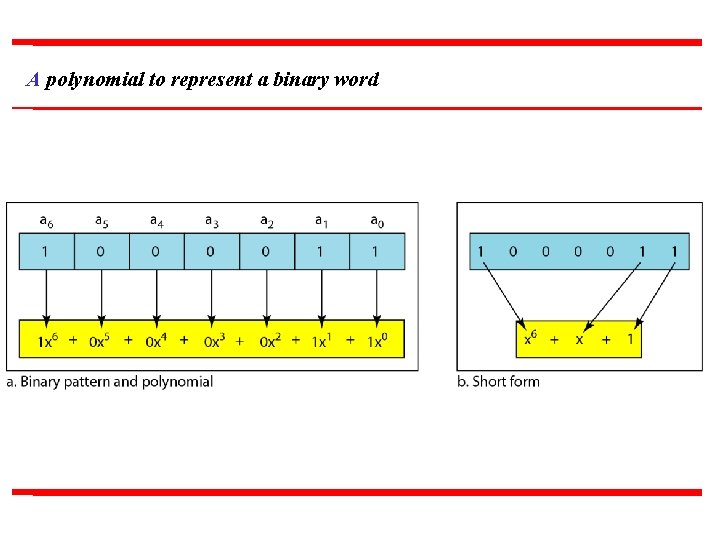 A polynomial to represent a binary word

$a_6$ $a_5$ $a_4$ $a_3$ $a_2$ $a_1$ $a_0$

1 0 0 0 0 1 1

$1x^6 + 0x^5 + 0x^4 + 0x^3 + 0x^2 + 1x^1 + 1x^0$

a. Binary pattern and polynomial

1 0 0 0 0 1 1

$x^6 + x + 1$

b. Short form